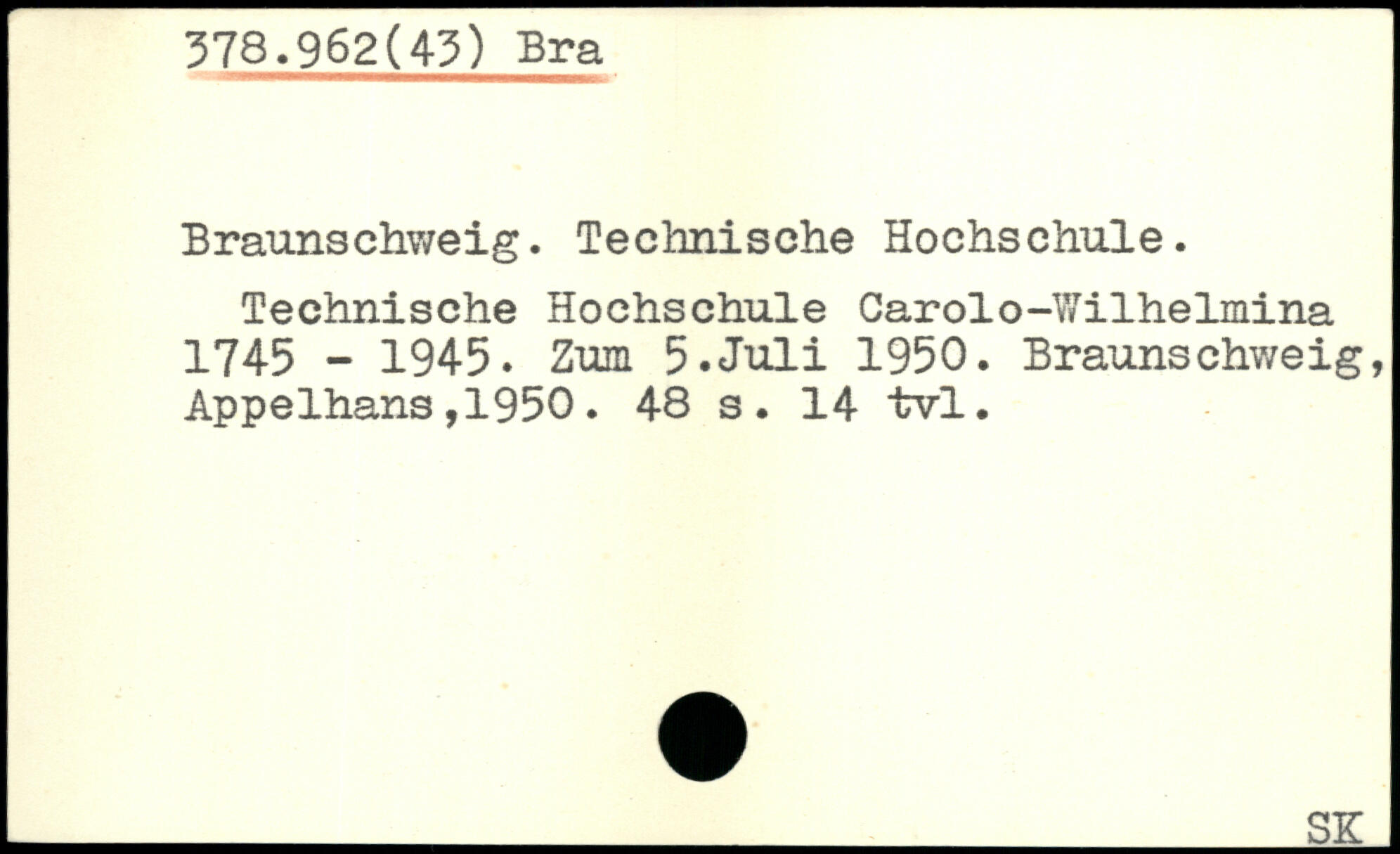 378.962(43) Bra

Braunschweig. Technische Hochschule.

Technische Hochschule Carolo-Wilhelmina 1745 - 1945. Zum 5.Juli 1950. Braunschweig, Appelhans,1950. 48 s. 14 tvl.

SK